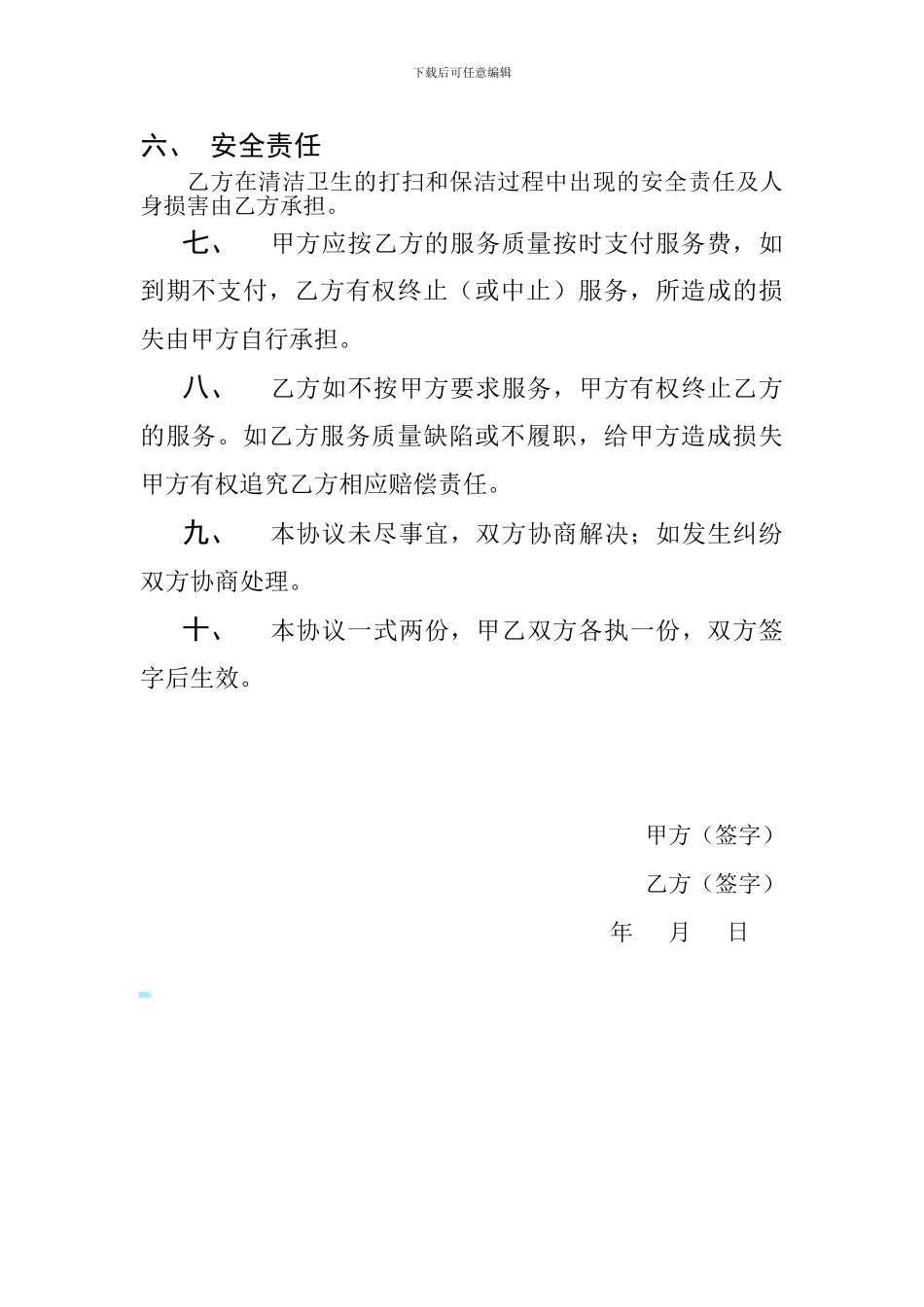 下载后可任意编辑

六、 安全责任

乙方在清洁卫生的打扫和保洁过程中出现的安全责任及人身损害由乙方承担。

七、 甲方应按乙方的服务质量按时支付服务费，如到期不支付，乙方有权终止（或中止）服务，所造成的损失由甲方自行承担。

八、 乙方如不按甲方要求服务，甲方有权终止乙方的服务。如乙方服务质量缺陷或不履职，给甲方造成损失甲方有权追究乙方相应赔偿责任。

九、 本协议未尽事宜，双方协商解决；如发生纠纷双方协商处理。

十、 本协议一式两份，甲乙双方各执一份，双方签字后生效。

甲方（签字）

乙方（签字）

年 月 日